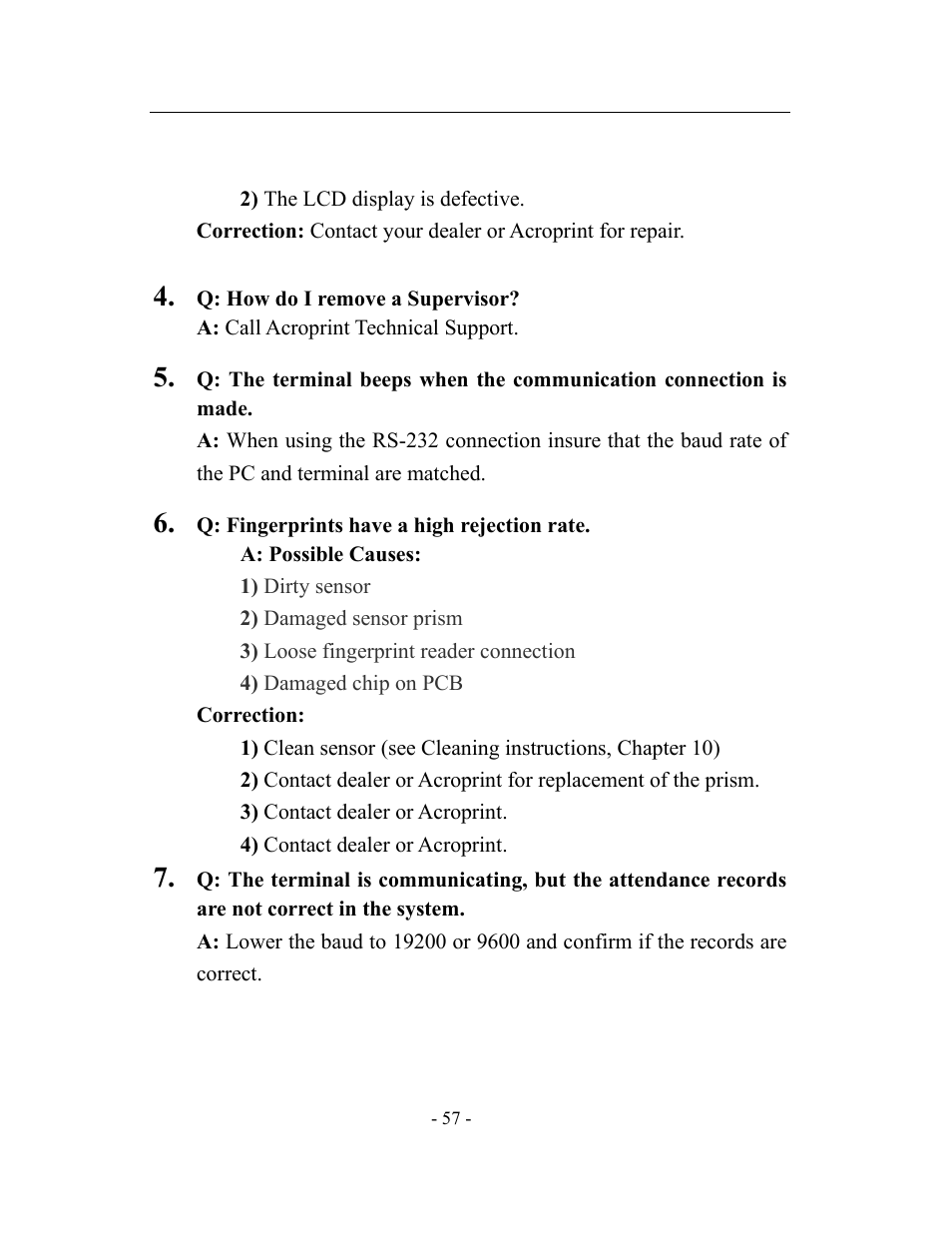 2) The LCD display is defective.
Correction: Contact your dealer or Acroprint for repair.

4. Q: How do I remove a Supervisor?
A: Call Acroprint Technical Support.

5. Q: The terminal beeps when the communication connection is made.
A: When using the RS-232 connection insure that the baud rate of the PC and terminal are matched.

6. Q: Fingerprints have a high rejection rate.
A: Possible Causes:
1) Dirty sensor
2) Damaged sensor prism
3) Loose fingerprint reader connection
4) Damaged chip on PCB
Correction:
1) Clean sensor (see Cleaning instructions, Chapter 10)
2) Contact dealer or Acroprint for replacement of the prism.
3) Contact dealer or Acroprint.
4) Contact dealer or Acroprint.

7. Q: The terminal is communicating, but the attendance records are not correct in the system.
A: Lower the baud to 19200 or 9600 and confirm if the records are correct.

- 57 -